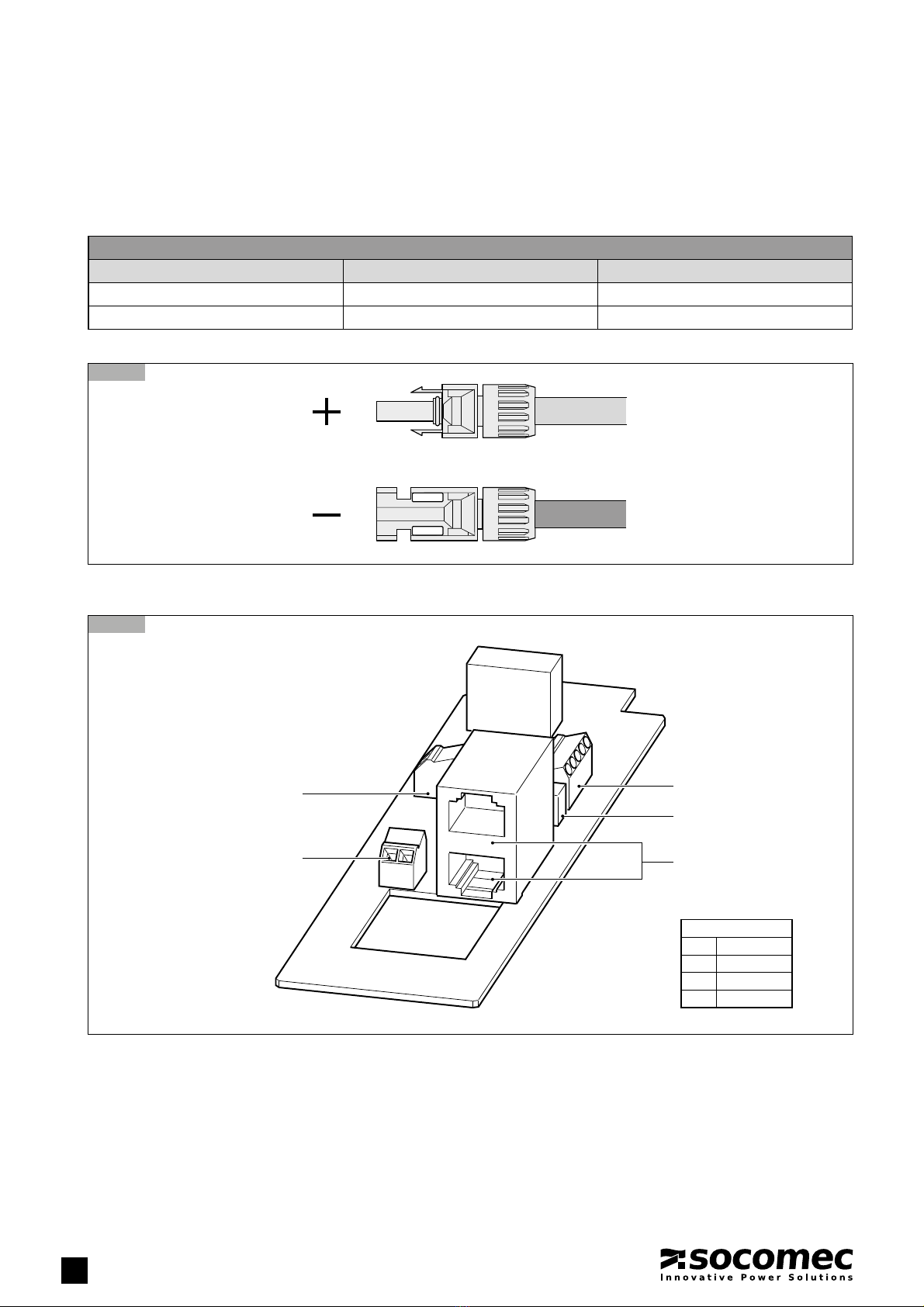 socomec
Innovative Power Solutions